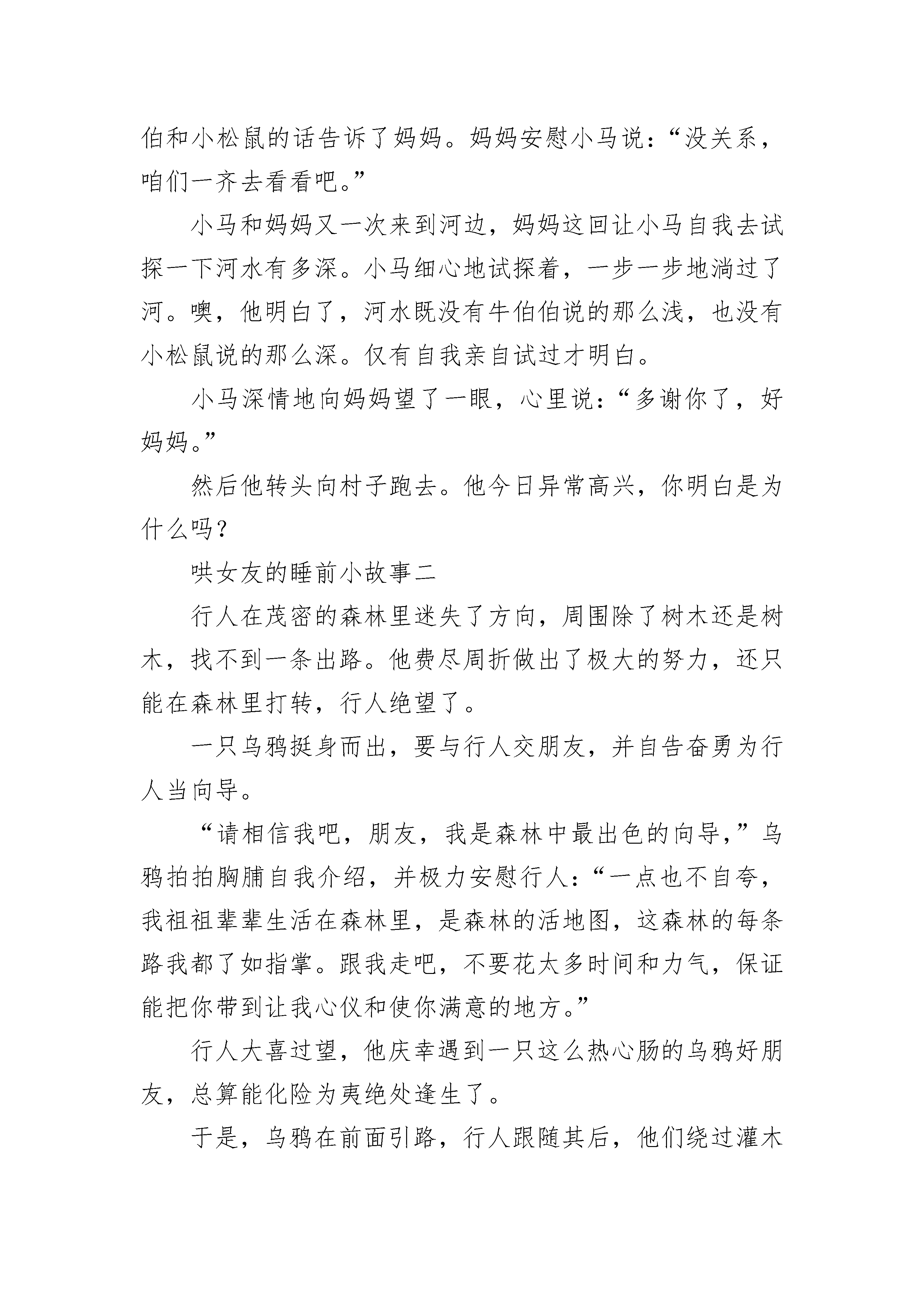 伯和小松鼠的话告诉了妈妈。妈妈安慰小马说：“没关系，咱们一齐去看看吧。”

小马和妈妈又一次来到河边，妈妈这回让小马自我去试探一下河水有多深。小马细心地试探着，一步一步地淌过了河。噢，他明白了，河水既没有牛伯伯说的那么浅，也没有小松鼠说的那么深。仅有自我亲自试过才明白。

小马深情地向妈妈望了一眼，心里说：“多谢你了，好妈妈。”

然后他转头向村子跑去。他今日异常高兴，你明白是为什么吗？

哄女友的睡前小故事二

行人在茂密的森林里迷失了方向，周围除了树木还是树木，找不到一条出路。他费尽周折做出了极大的努力，还只能在森林里打转，行人绝望了。

一只乌鸦挺身而出，要与行人交朋友，并自告奋勇为行人当向导。

“请相信我吧，朋友，我是森林中最出色的向导，”乌鸦拍拍胸脯自我介绍，并极力安慰行人：“一点也不自夸，我祖祖辈辈生活在森林里，是森林的活地图，这森林的每条路我都了如指掌。跟我走吧，不要花太多时间和力气，保证能把你带到让我心仪和使你满意的地方。”

行人大喜过望，他庆幸遇到一只这么热心肠的乌鸦好朋友，总算能化险为夷绝处逢生了。

于是，乌鸦在前面引路，行人跟随其后，他们绕过灌木